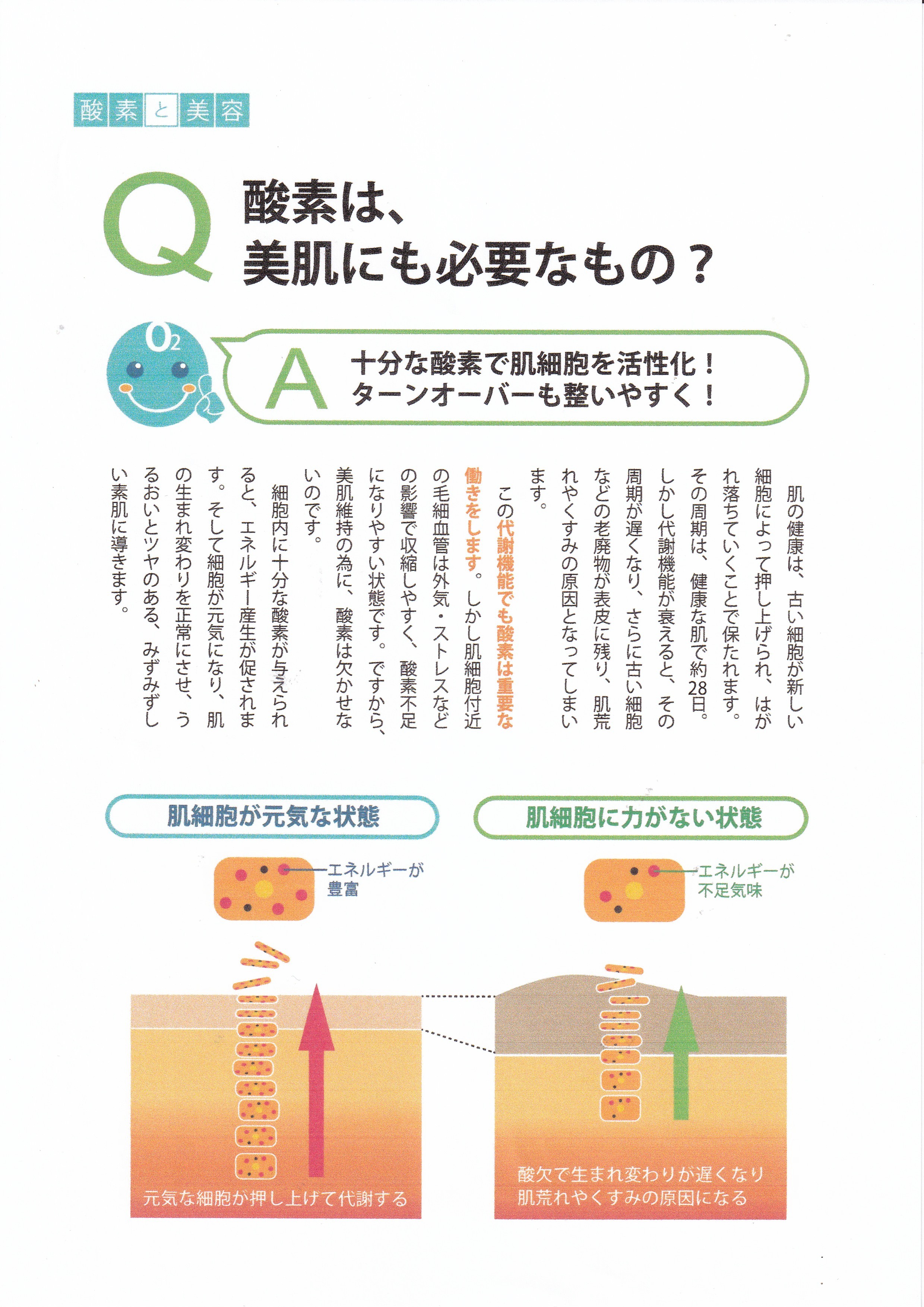 酸素と美容

Q 酸素は、美肌にも必要なもの？

$O_2$

A 十分な酸素で肌細胞を活性化！ターンオーバーも整いやすく！

肌の健康は、古い細胞が新しい細胞によって押し上げられ、はがれ落ちていくことで保たれます。その周期は、健康な肌で約28日。しかし代謝機能が衰えると、その周期が遅くなり、さらに古い細胞などの老廃物が表皮に残り、肌荒れやくすみの原因となってしまいます。

この代謝機能でも酸素は重要な働きをします。しかし肌細胞付近の毛細血管は外気・ストレスなどの影響で収縮しやすく、酸素不足になりやすい状態です。ですから、美肌維持の為に、酸素は欠かせないのです。

細胞内に十分な酸素が与えられると、エネルギー産生が促されます。そして細胞が元気になり、肌の生まれ変わりを正常にさせ、うるおいとツヤのある、みずみずしい素肌に導きます。

肌細胞が元気な状態

エネルギーが豊富

元気な細胞が押し上げて代謝する

肌細胞に力がない状態

エネルギーが不足気味

酸欠で生まれ変わりが遅くなり肌荒れやくすみの原因になる